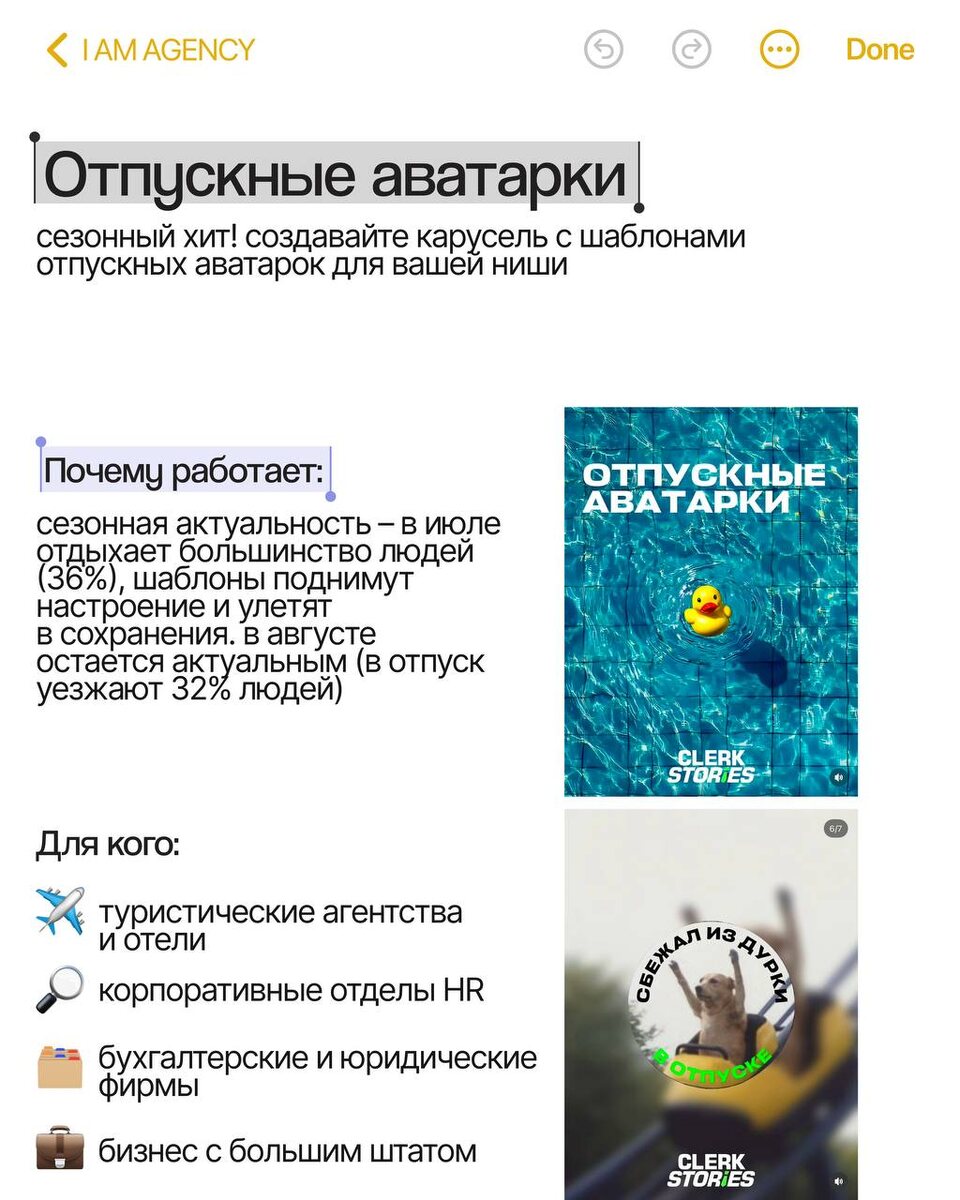 I AM AGENCY

Done

Отпускные аватарки

сезонный хит! создавайте карусель с шаблонами отпускных аватарок для вашей ниши

Почему работает:

сезонная актуальность – в июле отдыхает большинство людей (36%), шаблоны поднимут настроение и улетят в сохранения. в августе остается актуальным (в отпуск уезжают 32% людей)

ОТПУСКНЫЕ АВАТАРКИ

CLERK STORiES

Для кого:

✈️ туристические агентства и отели

🔎 корпоративные отделы HR

🗃️ бухгалтерские и юридические фирмы

💼 бизнес с большим штатом

6/7

СБЕЖАЛ ИЗ ДУРКИ В ОТПУСКЕ

CLERK STORiES